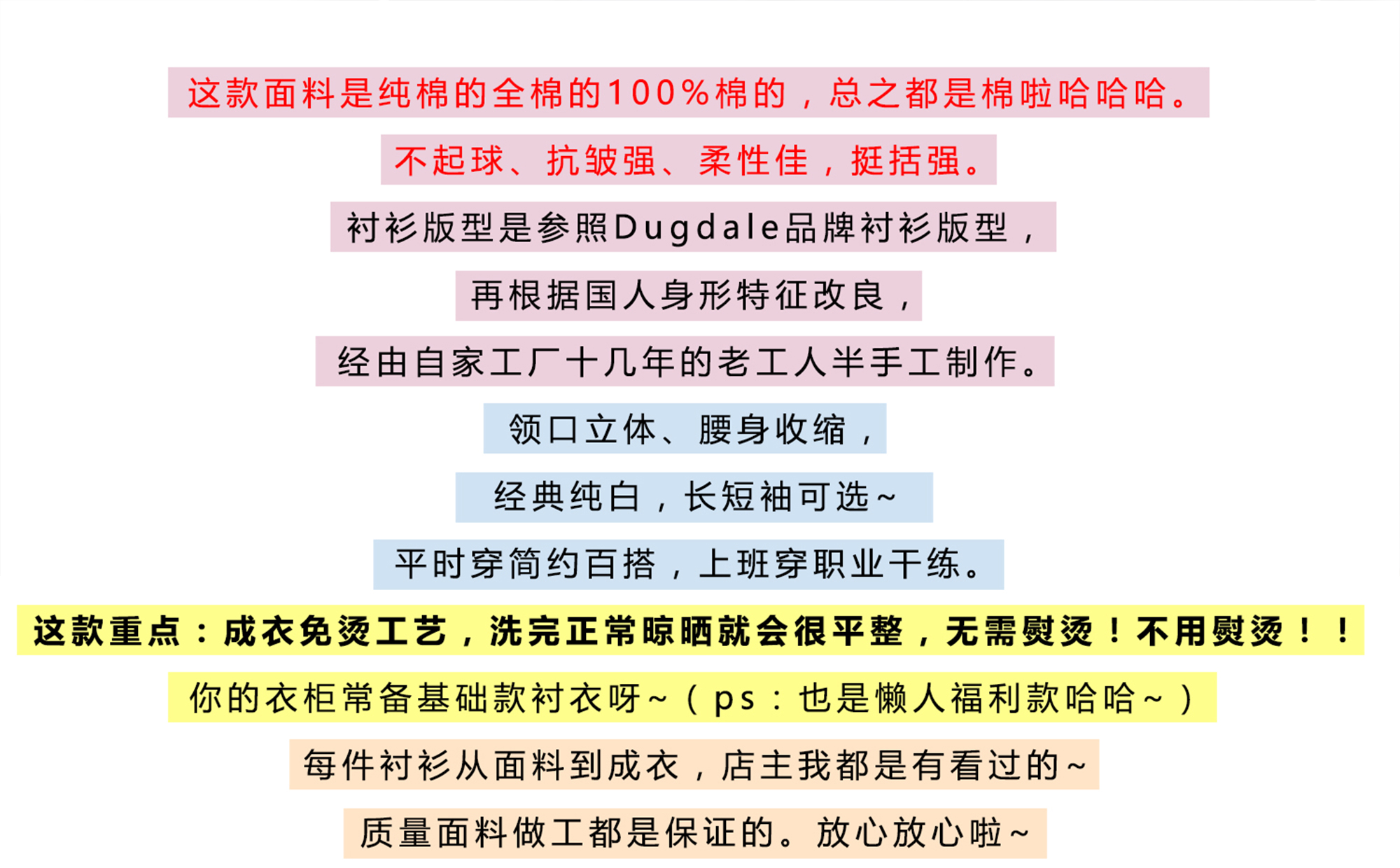 这款面料是纯棉的全棉的100%棉的，总之都是棉啦哈哈哈。

不起球、抗皱强、柔性佳，挺括强。

衬衫版型是参照Dugdale品牌衬衫版型，

再根据国人身形特征改良，

经由自家工厂十几年的老工人半手工制作。

领口立体、腰身收缩，

经典纯白，长短袖可选~

平时穿简约百搭，上班穿职业干练。

这款重点：成衣免烫工艺，洗完正常晾晒就会很平整，无需熨烫！不用熨烫！！

你的衣柜常备基础款衬衣呀~（ps：也是懒人福利款哈哈~）

每件衬衫从面料到成衣，店主我都是有看过的~

质量面料做工都是保证的。放心放心啦~